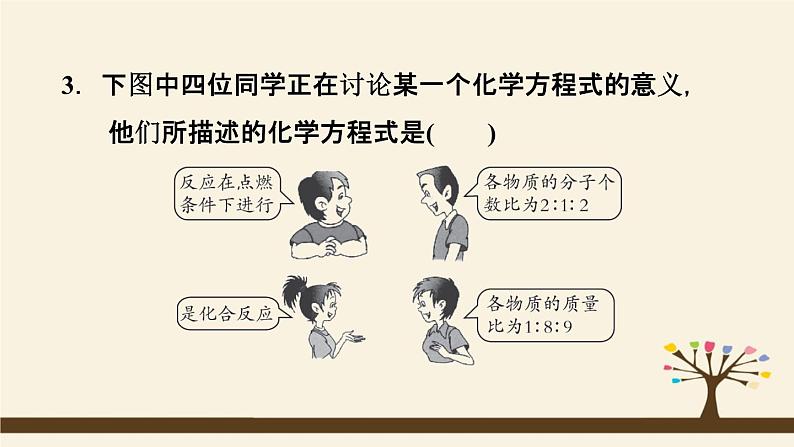 3. 下图中四位同学正在讨论某一个化学方程式的意义，他们所描述的化学方程式是(　　)

反应在点燃条件下进行

各物质的分子个数比为2∶1∶2

是化合反应

各物质的质量比为1∶8∶9